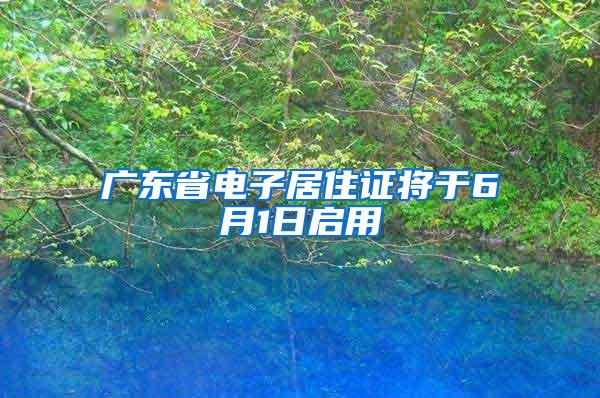 广东省电子居住证将于6月1日启用